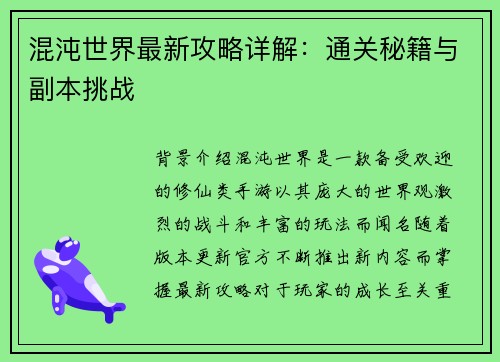 混沌世界最新攻略详解：通关秘籍与副本挑战

背景介绍混沌世界是一款备受欢迎的修仙类手游以其庞大的世界观激烈的战斗和丰富的玩法而闻名随着版本更新官方不断推出新内容而掌握最新攻略对于玩家的成长至关重